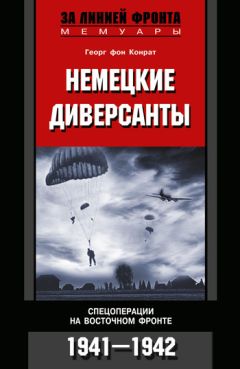 ЗА ЛИНИЕЙ ФРОНТА
МЕМУАРЫ

Георг фон Конрат

НЕМЕЦКИЕ ДИВЕРСАНТЫ

СПЕЦОПЕРАЦИИ НА ВОСТОЧНОМ ФРОНТЕ

1941—1942